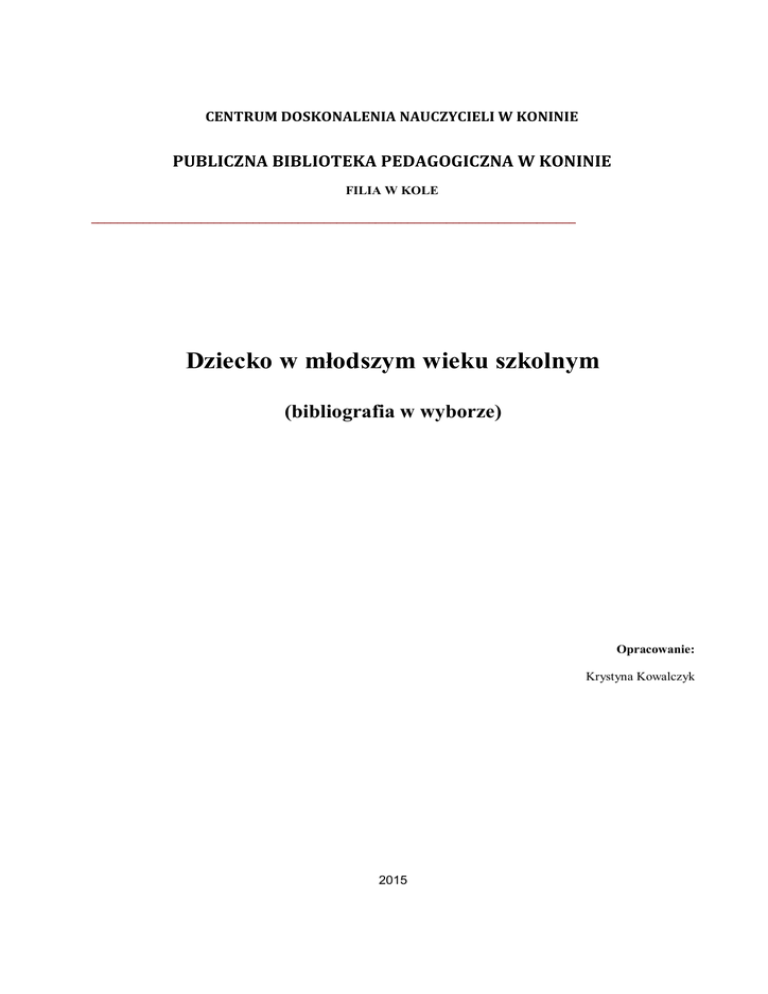 CENTRUM DOSKONALENIA NAUCZYCIELI W KONINIE

PUBLICZNA BIBLIOTEKA PEDAGOGICZNA W KONINIE

FILIA W KOLE

Dziecko w młodszym wieku szkolnym

(bibliografia w wyborze)

Opracowanie:

Krystyna Kowalczyk

2015